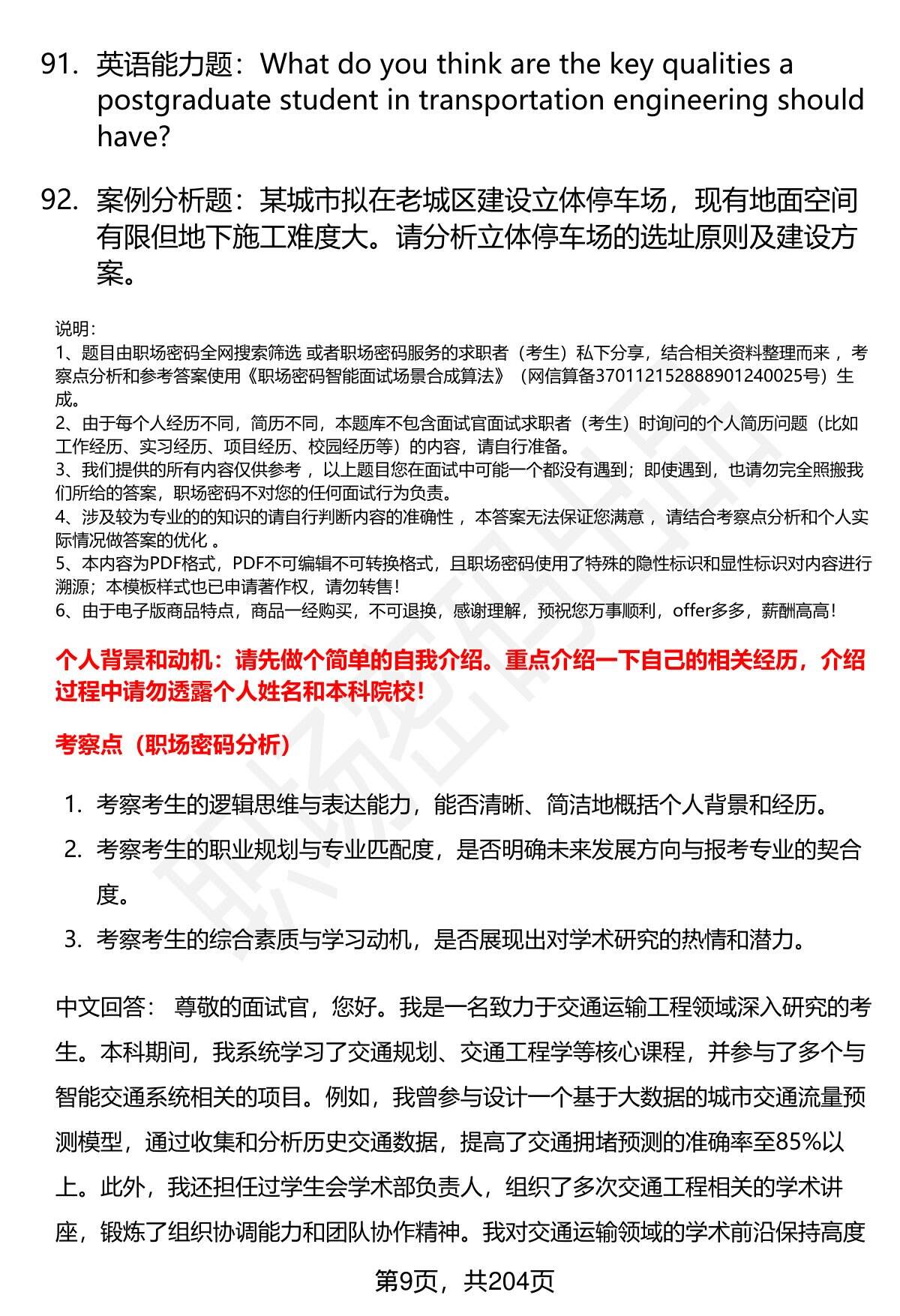 91. 英语能力题：What do you think are the key qualities a postgraduate student in transportation engineering should have?

92. 案例分析题：某城市拟在老城区建设立体停车场，现有地面空间有限但地下施工难度大。请分析立体停车场的选址原则及建设方案。

说明：
1、题目由职场密码全网搜索筛选 或者职场密码服务的求职者（考生）私下分享，结合相关资料整理而来，考察点分析和参考答案使用《职场密码智能面试场景合成算法》（网信算备370112152888901240025号）生成。
2、由于每个人经历不同，简历不同，本题库不包含面试官面试求职者（考生）时询问的个人简历问题（比如工作经历、实习经历、项目经历、校园经历等）的内容，请自行准备。
3、我们提供的所有内容仅供参考，以上题目您在面试中可能一个都没有遇到；即使遇到，也请勿完全照搬我们所给的答案，职场密码不对您的任何面试行为负责。
4、涉及较为专业的的知识的请自行判断内容的准确性，本答案无法保证您满意，请结合考察点分析和个人实际情况做答案的优化。
5、本内容为PDF格式，PDF不可编辑不可转换格式，且职场密码使用了特殊的隐性标识和显性标识对内容进行溯源；本模板样式也已申请著作权，请勿转售！
6、由于电子版商品特点，商品一经购买，不可退换，感谢理解，预祝您万事顺利，offer多多，薪酬高高！

个人背景和动机：请先做个简单的自我介绍。重点介绍一下自己的相关经历，介绍过程中请勿透露个人姓名和本科院校！

考察点（职场密码分析）

1. 考察考生的逻辑思维与表达能力，能否清晰、简洁地概括个人背景和经历。
2. 考察考生的职业规划与专业匹配度，是否明确未来发展方向与报考专业的契合度。
3. 考察考生的综合素质与学习动机，是否展现出对学术研究的热情和潜力。

中文回答： 尊敬的面试官，您好。我是一名致力于交通运输工程领域深入研究的考生。本科期间，我系统学习了交通规划、交通工程学等核心课程，并参与了多个与智能交通系统相关的项目。例如，我曾参与设计一个基于大数据的城市交通流量预测模型，通过收集和分析历史交通数据，提高了交通拥堵预测的准确率至85%以上。此外，我还担任过学生会学术部负责人，组织了多次交通工程相关的学术讲座，锻炼了组织协调能力和团队协作精神。我对交通运输领域的学术前沿保持高度

第9页，共204页